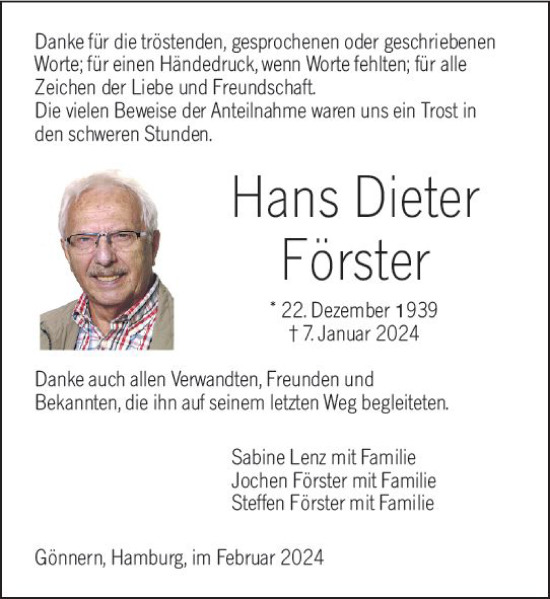 Danke für die tröstenden, gesprochenen oder geschriebenen Worte; für einen Händedruck, wenn Worte fehlten; für alle Zeichen der Liebe und Freundschaft.
Die vielen Beweise der Anteilnahme waren uns ein Trost in den schweren Stunden.

Hans Dieter Förster

* 22. Dezember 1939
† 7. Januar 2024

Danke auch allen Verwandten, Freunden und Bekannten, die ihn auf seinem letzten Weg begleiteten.

Sabine Lenz mit Familie
Jochen Förster mit Familie
Steffen Förster mit Familie

Gönnern, Hamburg, im Februar 2024